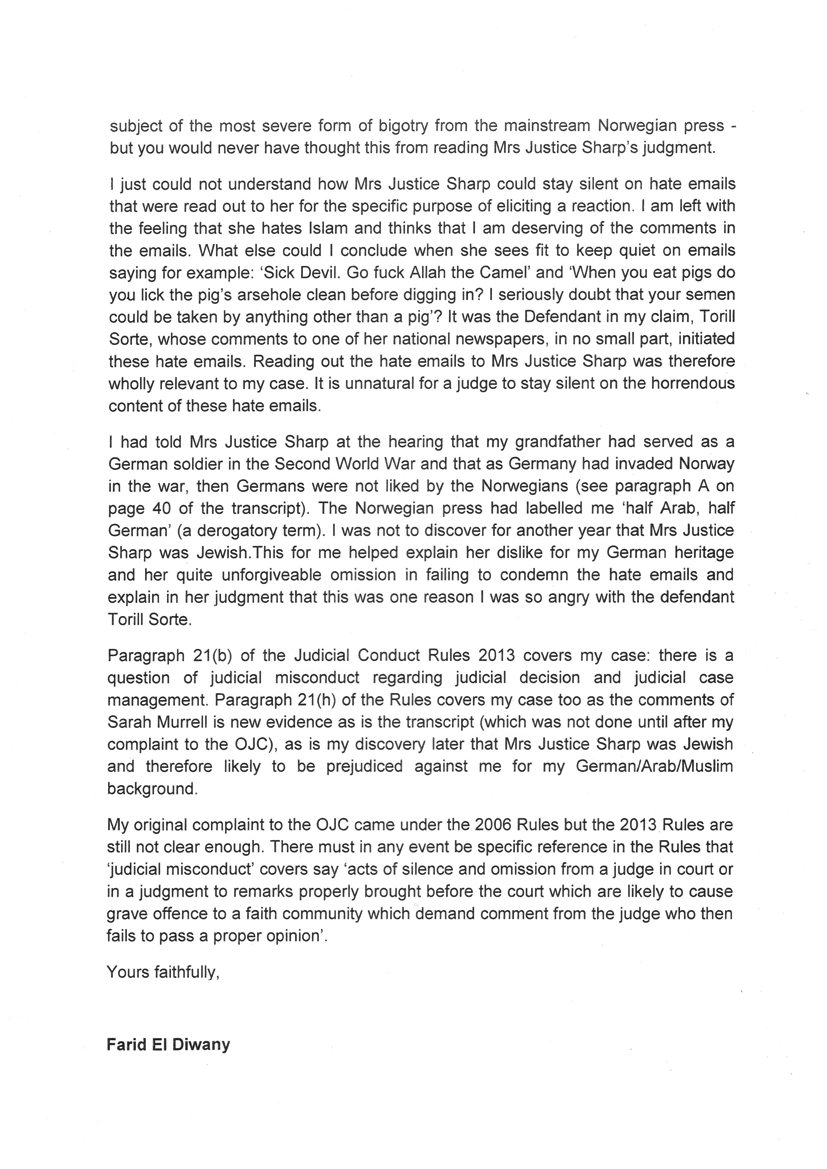 subject of the most severe form of bigotry from the mainstream Norwegian press - but you would never have thought this from reading Mrs Justice Sharp's judgment.

I just could not understand how Mrs Justice Sharp could stay silent on hate emails that were read out to her for the specific purpose of eliciting a reaction. I am left with the feeling that she hates Islam and thinks that I am deserving of the comments in the emails. What else could I conclude when she sees fit to keep quiet on emails saying for example: 'Sick Devil. Go fuck Allah the Camel' and 'When you eat pigs do you lick the pig's arsehole clean before digging in? I seriously doubt that your semen could be taken by anything other than a pig'? It was the Defendant in my claim, Torill Sorte, whose comments to one of her national newspapers, in no small part, initiated these hate emails. Reading out the hate emails to Mrs Justice Sharp was therefore wholly relevant to my case. It is unnatural for a judge to stay silent on the horrendous content of these hate emails.

I had told Mrs Justice Sharp at the hearing that my grandfather had served as a German soldier in the Second World War and that as Germany had invaded Norway in the war, then Germans were not liked by the Norwegians (see paragraph A on page 40 of the transcript). The Norwegian press had labelled me 'half Arab, half German' (a derogatory term). I was not to discover for another year that Mrs Justice Sharp was Jewish.This for me helped explain her dislike for my German heritage and her quite unforgiveable omission in failing to condemn the hate emails and explain in her judgment that this was one reason I was so angry with the defendant Torill Sorte.

Paragraph 21(b) of the Judicial Conduct Rules 2013 covers my case: there is a question of judicial misconduct regarding judicial decision and judicial case management. Paragraph 21(h) of the Rules covers my case too as the comments of Sarah Murrell is new evidence as is the transcript (which was not done until after my complaint to the OJC), as is my discovery later that Mrs Justice Sharp was Jewish and therefore likely to be prejudiced against me for my German/Arab/Muslim background.

My original complaint to the OJC came under the 2006 Rules but the 2013 Rules are still not clear enough. There must in any event be specific reference in the Rules that 'judicial misconduct' covers say 'acts of silence and omission from a judge in court or in a judgment to remarks properly brought before the court which are likely to cause grave offence to a faith community which demand comment from the judge who then fails to pass a proper opinion'.

Yours faithfully,

Farid El Diwany